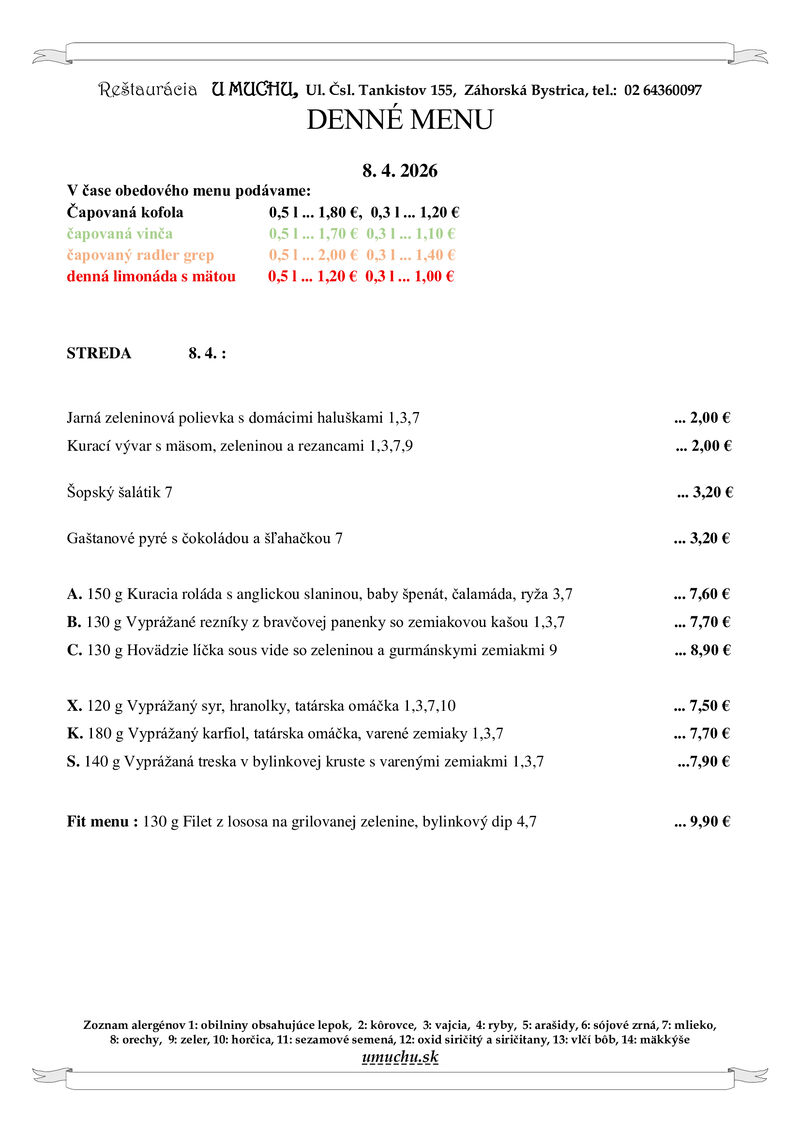 Reštaurácia U MUCHU, Ul. Čsl. Tankistov 155, Záhorská Bystrica, tel.: 02 64360097
DENNÉ MENU

8. 4. 2026

V čase obedového menu podávame:
Čapovaná kofola 0,5 l ... 1,80 €, 0,3 l ... 1,20 €
čapovaná vinča 0,5 l ... 1,70 € 0,3 l ... 1,10 €
čapovaný radler grep 0,5 l ... 2,00 € 0,3 l ... 1,40 €
denná limonáda s mätou 0,5 l ... 1,20 € 0,3 l ... 1,00 €

STREDA 8. 4. :

Jarná zeleninová polievka s domácimi haluškami 1,3,7 ... 2,00 €
Kurací vývar s mäsom, zeleninou a rezancami 1,3,7,9 ... 2,00 €

Šopský šalátik 7 ... 3,20 €

Gaštanové pyré s čokoládou a šľahačkou 7 ... 3,20 €

A. 150 g Kuracia roláda s anglickou slaninou, baby špenát, čalamáda, ryža 3,7 ... 7,60 €
B. 130 g Vyprážané rezníky z bravčovej panenky so zemiakovou kašou 1,3,7 ... 7,70 €
C. 130 g Hovädzie líčka sous vide so zeleninou a gurmánskymi zemiakmi 9 ... 8,90 €

X. 120 g Vyprážaný syr, hranolky, tatárska omáčka 1,3,7,10 ... 7,50 €
K. 180 g Vyprážaný karfiol, tatárska omáčka, varené zemiaky 1,3,7 ... 7,70 €
S. 140 g Vyprážaná treska v bylinkovej kruste s varenými zemiakmi 1,3,7 ...7,90 €

Fit menu : 130 g Filet z lososa na grilovanej zelenine, bylinkový dip 4,7 ... 9,90 €

Zoznam alergénov 1: obilniny obsahujúce lepok, 2: kôrovce, 3: vajcia, 4: ryby, 5: arašidy, 6: sójové zrná, 7: mlieko, 8: orechy, 9: zeler, 10: horčica, 11: sezamové semená, 12: oxid siričitý a siričitany, 13: vlčí bôb, 14: mäkkýše
umuchu.sk